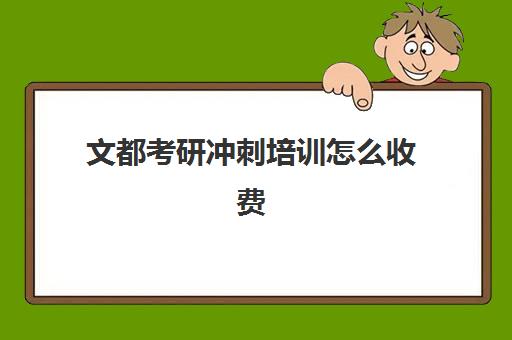 文都考研冲刺培训怎么收费